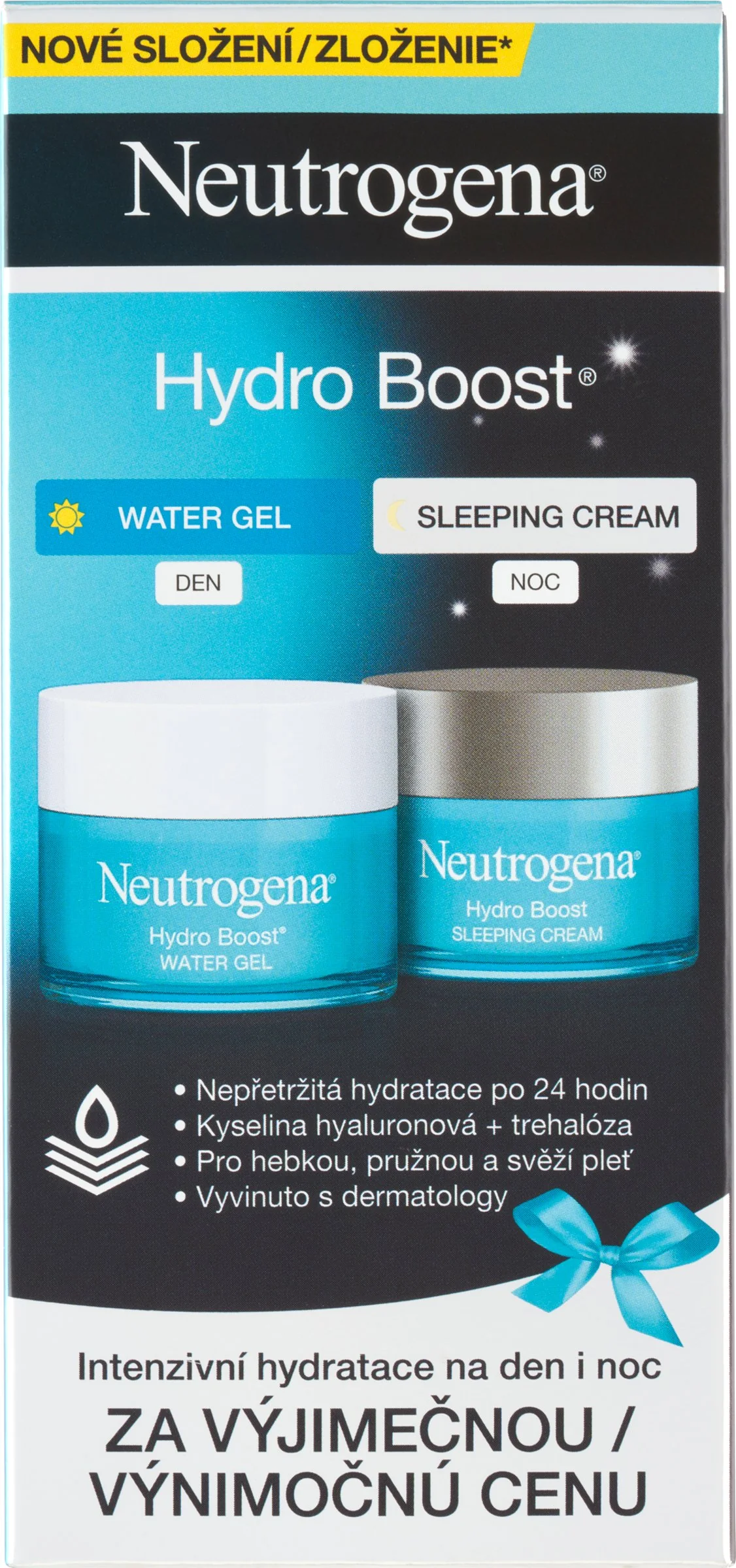 NOVÉ SLOŽENÍ/ZLOŽENIE*

Neutrogena®

Hydro Boost®

WATER GEL

SLEEPING CREAM

DEN

NOC

Neutrogena®
Hydro Boost®
WATER GEL

Neutrogena®
Hydro Boost
SLEEPING CREAM

• Nepřetržitá hydratace po 24 hodin
• Kyselina hyaluronová + trehalóza
• Pro hebkou, pružnou a svěží pleť
• Vyvinuto s dermatology

Intenzivní hydratace na den i noc

ZA VÝJIMEČNOU / VÝNIMOČNÚ CENU